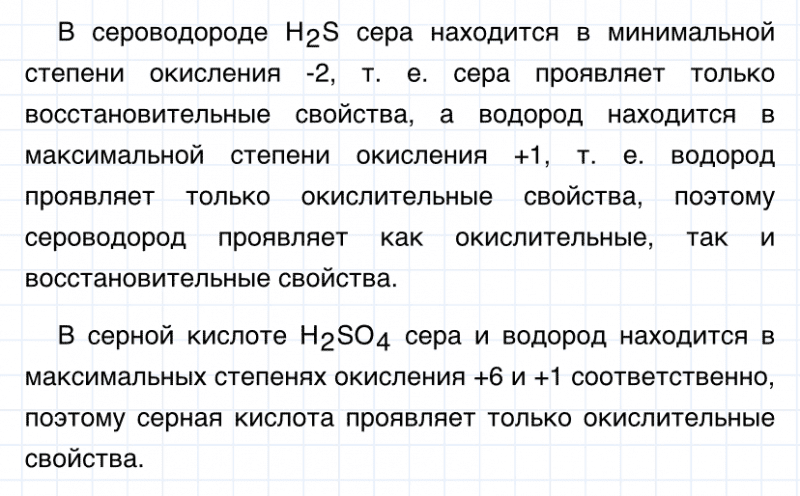 В сероводороде $H_2S$ сера находится в минимальной степени окисления -2, т. е. сера проявляет только восстановительные свойства, а водород находится в максимальной степени окисления +1, т. е. водород проявляет только окислительные свойства, поэтому сероводород проявляет как окислительные, так и восстановительные свойства.

В серной кислоте $H_2SO_4$ сера и водород находится в максимальных степенях окисления +6 и +1 соответственно, поэтому серная кислота проявляет только окислительные свойства.